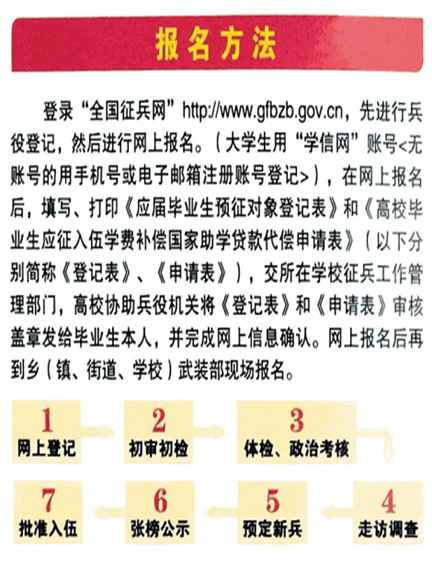 报名方法

登录“全国征兵网”http://www.gfbzb.gov.cn，先进行兵役登记，然后进行网上报名。（大学生用“学信网”账号<无账号的用手机号或电子邮箱注册账号登记>），在网上报名后，填写、打印《应届毕业生预征对象登记表》和《高校毕业生应征入伍学费补偿国家助学贷款代偿申请表》（以下分别简称《登记表》、《申请表》），交所在学校征兵工作管理部门，高校协助兵役机关将《登记表》和《申请表》审核盖章发给毕业生本人，并完成网上信息确认。网上报名后再到乡（镇、街道、学校）武装部现场报名。

1
网上登记

2
初审初检

3
体检、政治考核

4
走访调查

5
预定新兵

6
张榜公示

7
批准入伍